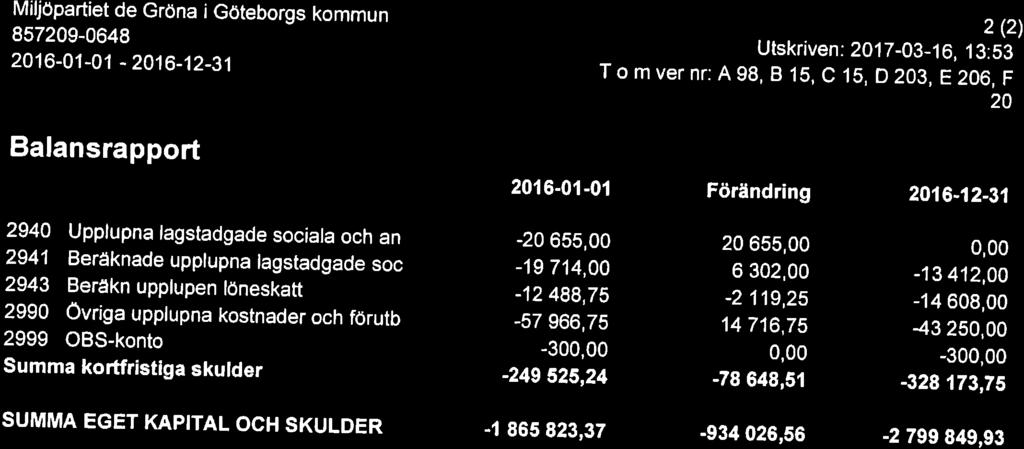 Miljöpartiet de Gröna i Göteborgs kommun
857209-0648
2016-01-01 - 2016-12-31

2 (2)
Utskriven: 2017-03-16, 13:53
T o m ver nr: A 98, B 15, C 15, D 203, E 206, F 20

Balansrapport

| | 2016-01-01 | Förändring | 2016-12-31 |
|---|---|---|---|
| 2940 Upplupna lagstadgade sociala och an | -20 655,00 | 20 655,00 | 0,00 |
| 2941 Beräknade upplupna lagstadgade soc | -19 714,00 | 6 302,00 | -13 412,00 |
| 2943 Beräkn upplupen löneskatt | -12 488,75 | -2 119,25 | -14 608,00 |
| 2990 Övriga upplupna kostnader och förutb | -57 966,75 | 14 716,75 | -43 250,00 |
| 2999 OBS-konto | -300,00 | 0,00 | -300,00 |
| Summa kortfristiga skulder | -249 525,24 | -78 648,51 | -328 173,75 |
| SUMMA EGET KAPITAL OCH SKULDER | -1 865 823,37 | -934 026,56 | -2 799 849,93 |